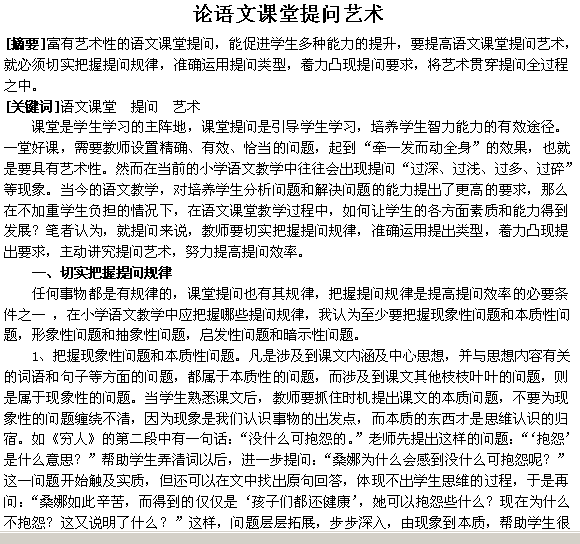 论语文课堂提问艺术

[摘要]富有艺术性的语文课堂提问，能促进学生多种能力的提升，要提高语文课堂提问艺术，就必须切实把握提问规律，准确运用提问类型，着力凸现提问要求，将艺术贯穿提问全过程之中。

[关键词]语文课堂　提问　艺术

课堂是学生学习的主阵地，课堂提问是引导学生学习，培养学生智力能力的有效途径。一堂好课，需要教师设置精确、有效、恰当的问题，起到“牵一发而动全身”的效果，也就是要具有艺术性。然而在当前的小学语文教学中往往会出现提问“过深、过浅、过多、过碎”等现象。当今的语文教学，对培养学生分析问题和解决问题的能力提出了更高的要求，那么在不加重学生负担的情况下，在语文课堂教学过程中，如何让学生的各方面素质和能力得到发展？笔者认为，就提问来说，教师要切实把握提问规律，准确运用提出类型，着力凸现提出要求，主动讲究提问艺术，努力提高提问效率。

一、切实把握提问规律

任何事物都是有规律的，课堂提问也有其规律，把握提问规律是提高提问效率的必要条件之一 ，在小学语文教学中应把握哪些提问规律，我认为至少要把握现象性问题和本质性问题，形象性问题和抽象性问题，启发性问题和暗示性问题。

1、把握现象性问题和本质性问题。凡是涉及到课文内涵及中心思想，并与思想内容有关的词语和句子等方面的问题，都属于本质性的问题，而涉及到课文其他枝枝叶叶的问题，则是属于现象性的问题。当学生熟悉课文后，教师要抓住时机提出课文的本质问题，不要为现象性的问题缠绕不清，因为现象是我们认识事物的出发点，而本质的东西才是思维认识的归宿。如《穷人》的第二段中有一句话：“没什么可抱怨的。”老师先提出这样的问题：“‘抱怨’是什么意思？”帮助学生弄清词以后，进一步提问：“桑娜为什么会感到没什么可抱怨呢？”这一问题开始触及实质，但还可以在文中找出原句回答，体现不出学生思维的过程，于是再问：“桑娜如此辛苦，而得到的仅仅是‘孩子们都还健康’，她可以抱怨些什么？现在为什么不抱怨？这又说明了什么？”这样，问题层层拓展，步步深入，由现象到本质，帮助学生很